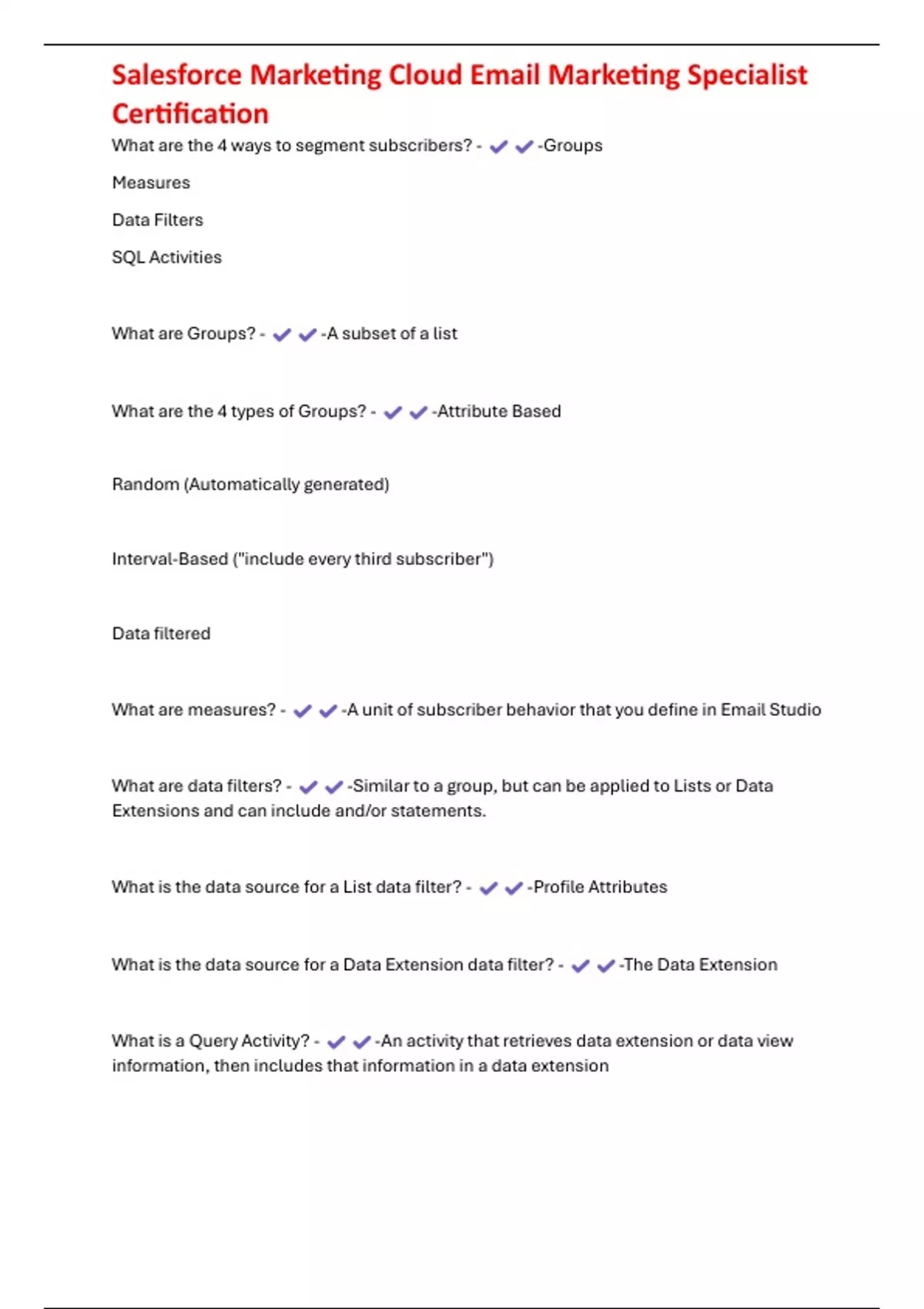 Salesforce Marketing Cloud Email Marketing Specialist Certification

What are the 4 ways to segment subscribers? - ✔✔-Groups

Measures

Data Filters

SQL Activities

What are Groups? - ✔✔-A subset of a list

What are the 4 types of Groups? - ✔✔-Attribute Based

Random (Automatically generated)

Interval-Based ("include every third subscriber")

Data filtered

What are measures? - ✔✔-A unit of subscriber behavior that you define in Email Studio

What are data filters? - ✔✔-Similar to a group, but can be applied to Lists or Data Extensions and can include and/or statements.

What is the data source for a List data filter? - ✔✔-Profile Attributes

What is the data source for a Data Extension data filter? - ✔✔-The Data Extension

What is a Query Activity? - ✔✔-An activity that retrieves data extension or data view information, then includes that information in a data extension